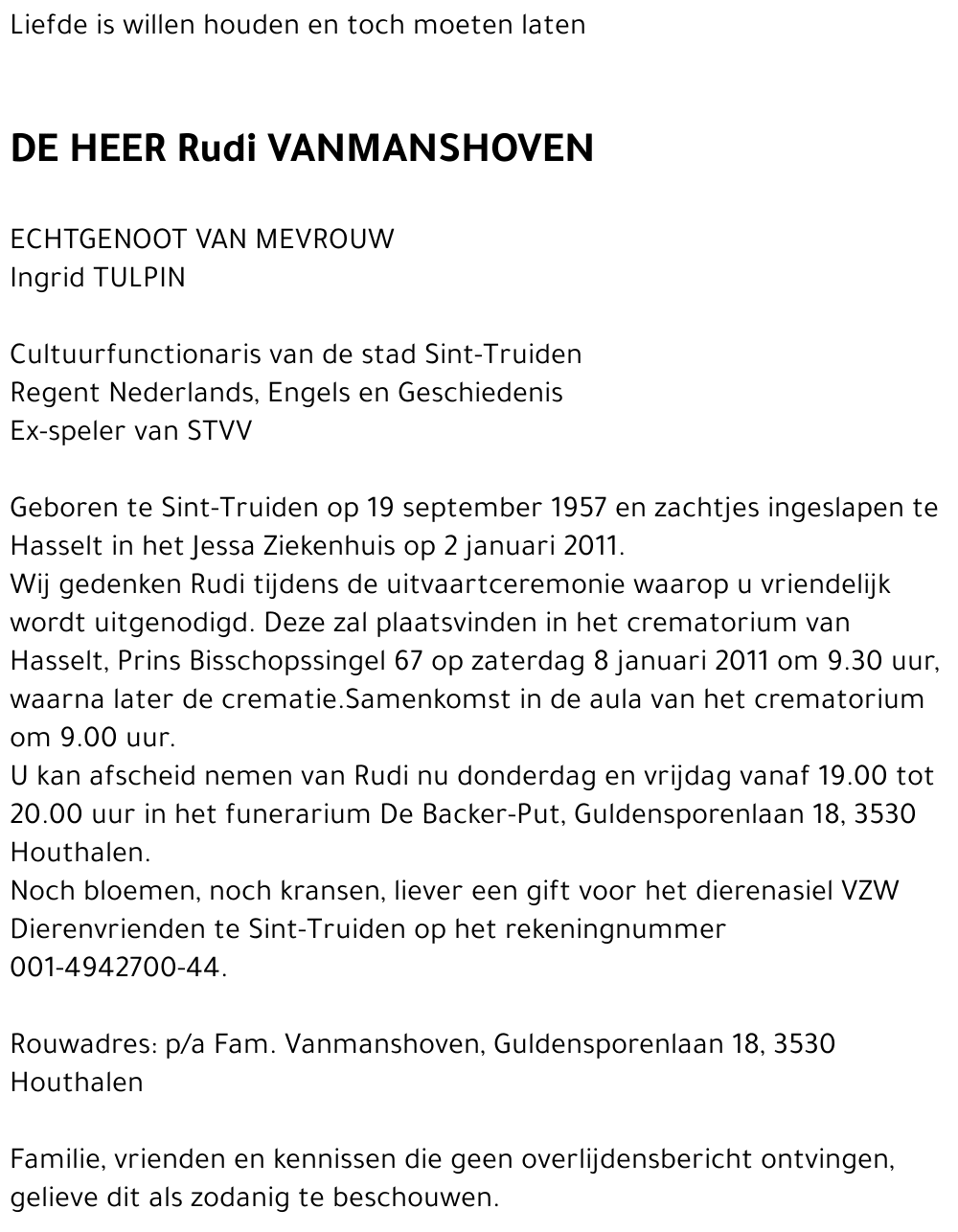 Liefde is willen houden en toch moeten laten

DE HEER Rudi VANMANSHOVEN

ECHTGENOOT VAN MEVROUW
Ingrid TULPIN

Cultuurfunctionaris van de stad Sint-Truiden
Regent Nederlands, Engels en Geschiedenis
Ex-speler van STVV

Geboren te Sint-Truiden op 19 september 1957 en zachtjes ingeslapen te Hasselt in het Jessa Ziekenhuis op 2 januari 2011.
Wij gedenken Rudi tijdens de uitvaartceremonie waarop u vriendelijk wordt uitgenodigd. Deze zal plaatsvinden in het crematorium van Hasselt, Prins Bisschopssingel 67 op zaterdag 8 januari 2011 om 9.30 uur, waarna later de crematie.Samenkomst in de aula van het crematorium om 9.00 uur.
U kan afscheid nemen van Rudi nu donderdag en vrijdag vanaf 19.00 tot 20.00 uur in het funerarium De Backer-Put, Guldensporenlaan 18, 3530 Houthalen.
Noch bloemen, noch kransen, liever een gift voor het dierenasiel VZW Dierenvrienden te Sint-Truiden op het rekeningnummer 001-4942700-44.

Rouwadres: p/a Fam. Vanmanshoven, Guldensporenlaan 18, 3530 Houthalen

Familie, vrienden en kennissen die geen overlijdensbericht ontvingen, gelieve dit als zodanig te beschouwen.